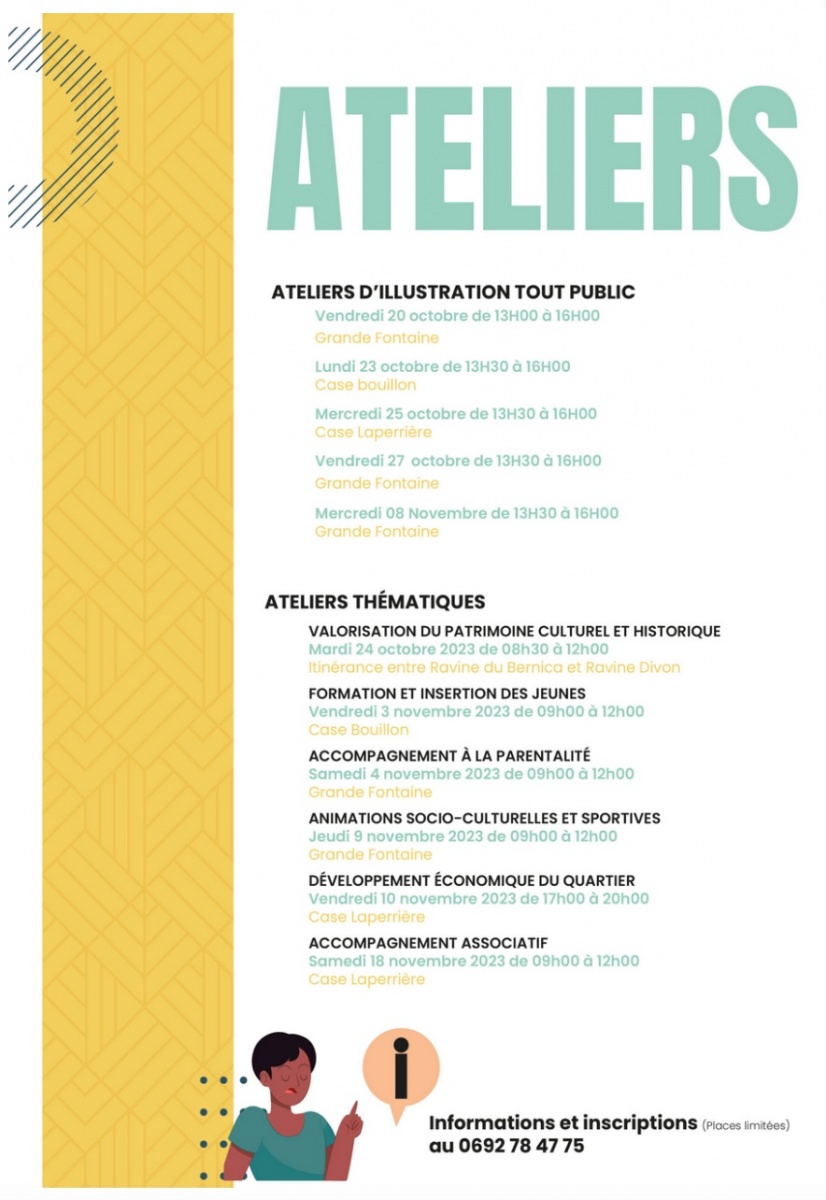 ATELIERS

ATELIERS D'ILLUSTRATION TOUT PUBLIC

Vendredi 20 octobre de 13H00 à 16H00
Grande Fontaine

Lundi 23 octobre de 13H30 à 16H00
Case bouillon

Mercredi 25 octobre de 13H30 à 16H00
Case Laperrière

Vendredi 27 octobre de 13H30 à 16H00
Grande Fontaine

Mercredi 08 Novembre de 13H30 à 16H00
Grande Fontaine

ATELIERS THÉMATIQUES

VALORISATION DU PATRIMOINE CULTUREL ET HISTORIQUE
Mardi 24 octobre 2023 de 08h30 à 12h00
Itinérance entre Ravine du Bernica et Ravine Divon

FORMATION ET INSERTION DES JEUNES
Vendredi 3 novembre 2023 de 09h00 à 12h00
Case Bouillon

ACCOMPAGNEMENT À LA PARENTALITÉ
Samedi 4 novembre 2023 de 09h00 à 12h00
Grande Fontaine

ANIMATIONS SOCIO-CULTURELLES ET SPORTIVES
Jeudi 9 novembre 2023 de 09h00 à 12h00
Grande Fontaine

DÉVELOPPEMENT ÉCONOMIQUE DU QUARTIER
Vendredi 10 novembre 2023 de 17h00 à 20h00
Case Laperrière

ACCOMPAGNEMENT ASSOCIATIF
Samedi 18 novembre 2023 de 09h00 à 12h00
Case Laperrière

i

Informations et inscriptions (Places limitées)
au 0692 78 47 75